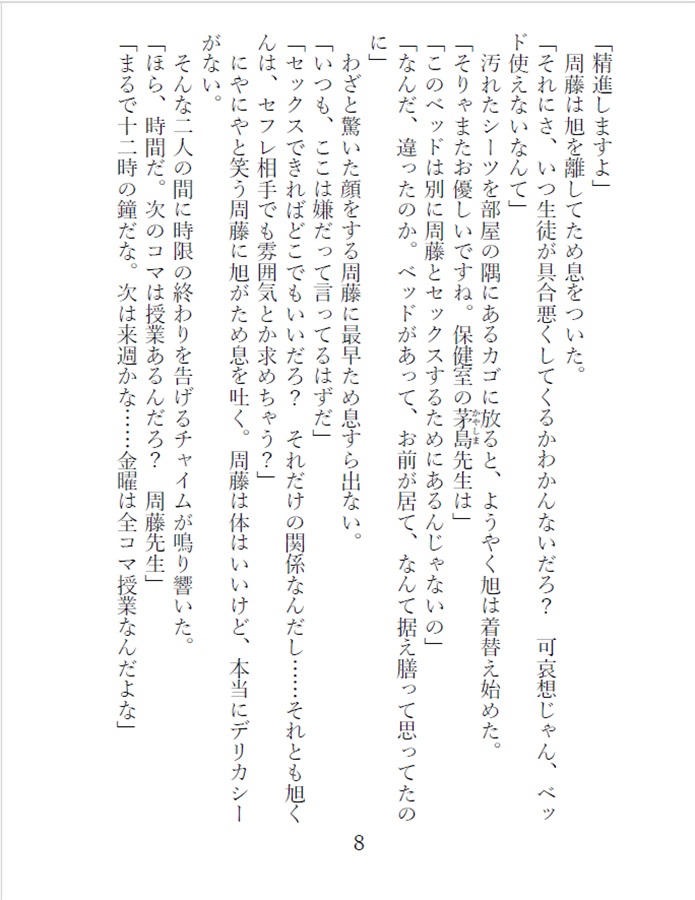 「精進しますよ」
　周藤は旭を離してため息をついた。
「それにさ、いつ生徒が具合悪くしてくるかわかんないだろ？　可哀想じゃん、ベッド使えないなんて」
　汚れたシーツを部屋の隅にあるカゴに放ると、ようやく旭は着替え始めた。
「そりゃまたお優しいですね。保健室の茅島先生は」
「このベッドは別に周藤とセックスするためにあるんじゃないの」
「なんだ、違ったのか。ベッドがあって、お前が居て、なんて据え膳って思ってたのに」
　わざと驚いた顔をする周藤に最早ため息すら出ない。
「いつも、ここは嫌だって言ってるはずだ」
「セックスできればどこでもいいだろ？　それだけの関係なんだし……それとも旭くんは、セフレ相手でも雰囲気とか求めちゃう？」
　にやにやと笑う周藤に旭がため息を吐く。周藤は体はいいけど、本当にデリカシーがない。
　そんな二人の間に時限の終わりを告げるチャイムが鳴り響いた。
「ほら、時間だ。次のコマは授業あるんだろ？　周藤先生」
「まるで十二時の鐘だな。次は来週かな……金曜は全コマ授業なんだよな」

8